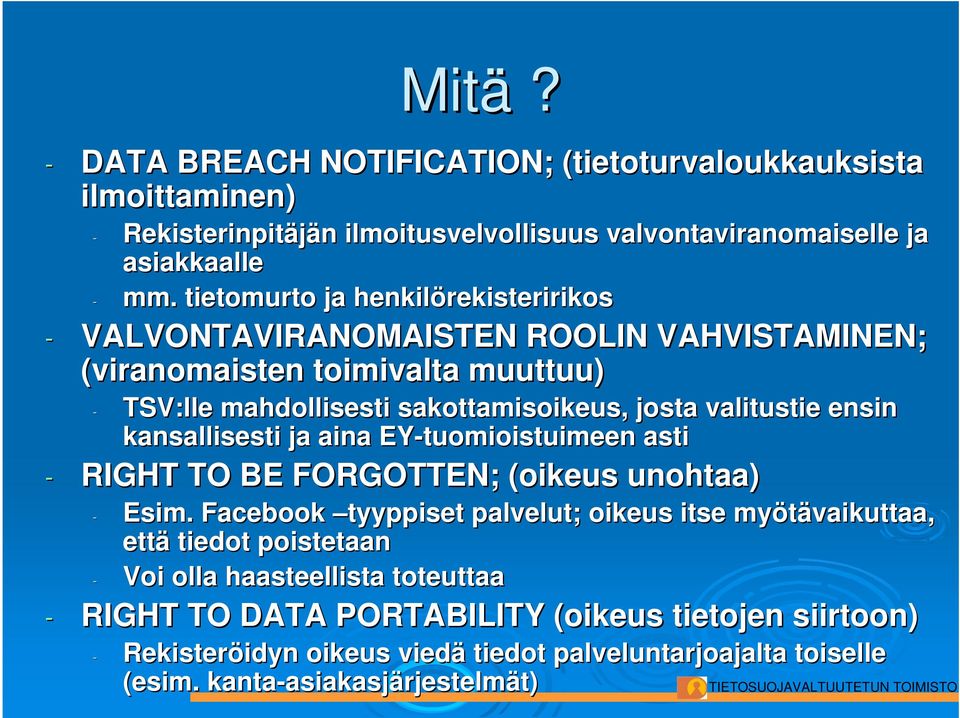 Mitä ?

- DATA BREACH NOTIFICATION; (tietoturvaloukkauksista ilmoittaminen)
  - Rekisterinpitäjän ilmoitusvelvollisuus valvontaviranomaiselle ja asiakkaalle
  - mm. tietomurto ja henkilörekisteririkos
- VALVONTAVIRANOMAISTEN ROOLIN VAHVISTAMINEN; (viranomaisten toimivalta muuttuu)
  - TSV:lle mahdollisesti sakottamisoikeus, josta valitustie ensin kansallisesti ja aina EY-tuomioistuimeen asti
- RIGHT TO BE FORGOTTEN; (oikeus unohtaa)
  - Esim. Facebook –tyyppiset palvelut; oikeus itse myötävaikuttaa, että tiedot poistetaan
  - Voi olla haasteellista toteuttaa
- RIGHT TO DATA PORTABILITY (oikeus tietojen siirtoon)
  - Rekisteröidyn oikeus viedä tiedot palveluntarjoajalta toiselle (esim. kanta-asiakasjärjestelmät)

TIETOSUOJAVALTUUTETUN TOIMISTO